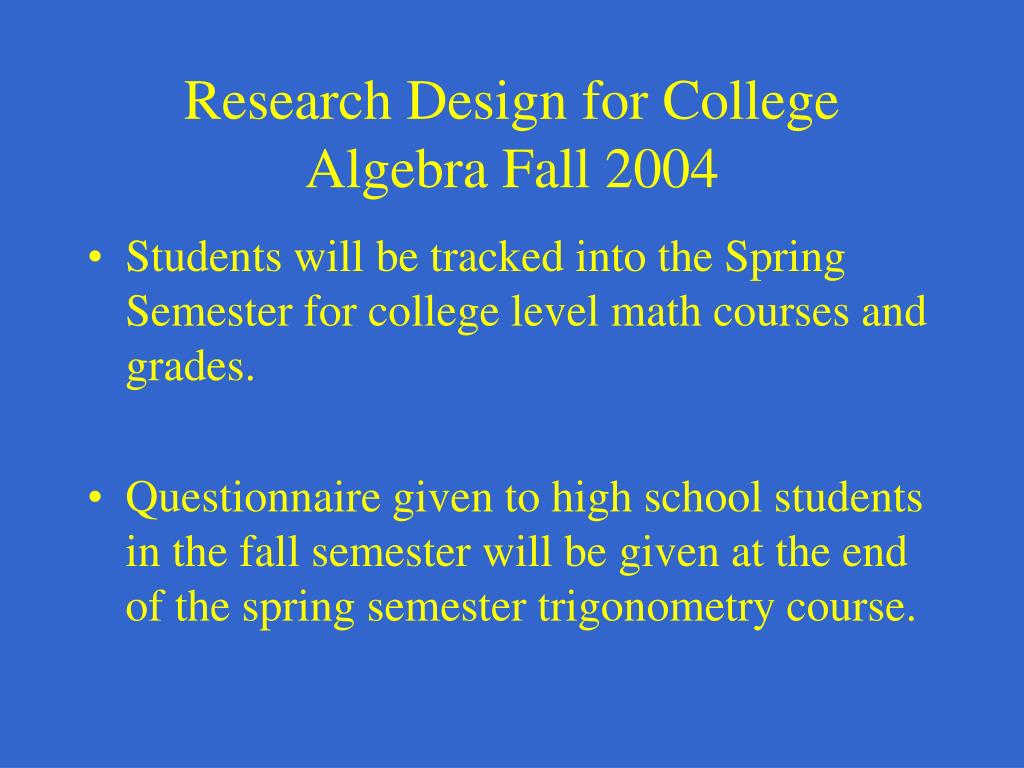 Research Design for College Algebra Fall 2004

• Students will be tracked into the Spring Semester for college level math courses and grades.

• Questionnaire given to high school students in the fall semester will be given at the end of the spring semester trigonometry course.